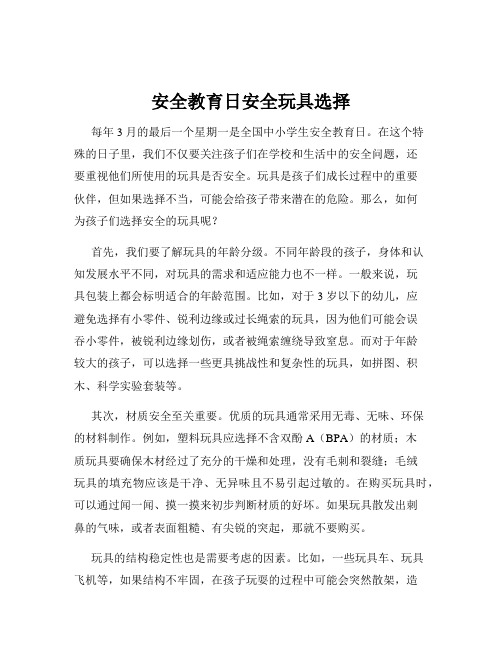 安全教育日安全玩具选择

每年 3 月的最后一个星期一是全国中小学生安全教育日。在这个特殊的日子里，我们不仅要关注孩子们在学校和生活中的安全问题，还要重视他们所使用的玩具是否安全。玩具是孩子们成长过程中的重要伙伴，但如果选择不当，可能会给孩子带来潜在的危险。那么，如何为孩子们选择安全的玩具呢？

首先，我们要了解玩具的年龄分级。不同年龄段的孩子，身体和认知发展水平不同，对玩具的需求和适应能力也不一样。一般来说，玩具包装上都会标明适合的年龄范围。比如，对于 3 岁以下的幼儿，应避免选择有小零件、锐利边缘或过长绳索的玩具，因为他们可能会误吞小零件，被锐利边缘划伤，或者被绳索缠绕导致窒息。而对于年龄较大的孩子，可以选择一些更具挑战性和复杂性的玩具，如拼图、积木、科学实验套装等。

其次，材质安全至关重要。优质的玩具通常采用无毒、无味、环保的材料制作。例如，塑料玩具应选择不含双酚 A（BPA）的材质；木质玩具要确保木材经过了充分的干燥和处理，没有毛刺和裂缝；毛绒玩具的填充物应该是干净、无异味且不易引起过敏的。在购买玩具时，可以通过闻一闻、摸一摸来初步判断材质的好坏。如果玩具散发出刺鼻的气味，或者表面粗糙、有尖锐的突起，那就不要购买。

玩具的结构稳定性也是需要考虑的因素。比如，一些玩具车、玩具飞机等，如果结构不牢固，在孩子玩耍的过程中可能会突然散架，造